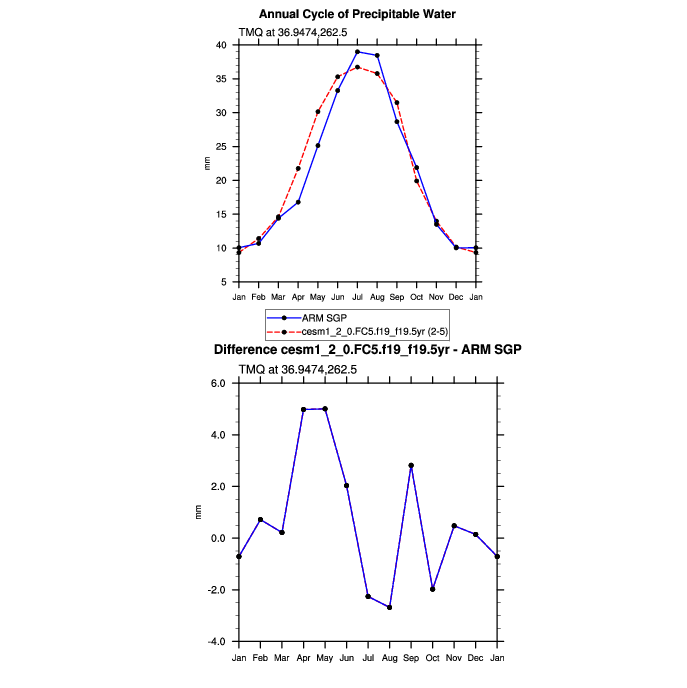 Annual Cycle of Precipitable Water

TMQ at 36.9474,262.5

40
35
30
25
20
15
10
5

mm

Jan Feb Mar Apr May Jun Jul Aug Sep Oct Nov Dec Jan

ARM SGP
cesm1_2_0.FC5.f19_f19.5yr (2-5)

Difference cesm1_2_0.FC5.f19_f19.5yr - ARM SGP

TMQ at 36.9474,262.5

6.0
4.0
2.0
0.0
-2.0
-4.0

mm

Jan Feb Mar Apr May Jun Jul Aug Sep Oct Nov Dec Jan